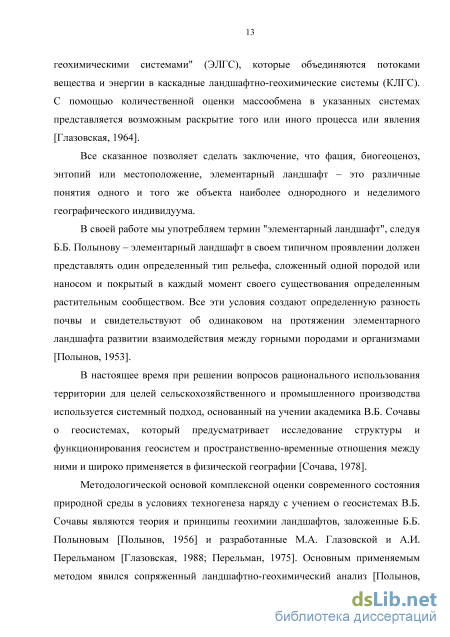 13

геохимическими системами" (ЭЛГС), которые объединяются потоками вещества и энергии в каскадные ландшафтно-геохимические системы (КЛГС). С помощью количественной оценки массообмена в указанных системах представляется возможным раскрытие того или иного процесса или явления [Глазовская, 1964].

Все сказанное позволяет сделать заключение, что фация, биогеоценоз, энтопий или местоположение, элементарный ландшафт – это различные понятия одного и того же объекта наиболее однородного и неделимого географического индивидуума.

В своей работе мы употребляем термин "элементарный ландшафт", следуя Б.Б. Полынову – элементарный ландшафт в своем типичном проявлении должен представлять один определенный тип рельефа, сложенный одной породой или наносом и покрытый в каждый момент своего существования определенным растительным сообществом. Все эти условия создают определенную разность почвы и свидетельствуют об одинаковом на протяжении элементарного ландшафта развитии взаимодействия между горными породами и организмами [Полынов, 1953].

В настоящее время при решении вопросов рационального использования территории для целей сельскохозяйственного и промышленного производства используется системный подход, основанный на учении академика В.Б. Сочавы о геосистемах, который предусматривает исследование структуры и функционирования геосистем и пространственно-временные отношения между ними и широко применяется в физической географии [Сочава, 1978].

Методологической основой комплексной оценки современного состояния природной среды в условиях техногенеза наряду с учением о геосистемах В.Б. Сочавы являются теория и принципы геохимии ландшафтов, заложенные Б.Б. Полыновым [Полынов, 1956] и разработанные М.А. Глазовской и А.И. Перельманом [Глазовская, 1988; Перельман, 1975]. Основным применяемым методом явился сопряженный ландшафтно-геохимический анализ [Полынов,

dsLib.net
библиотека диссертаций